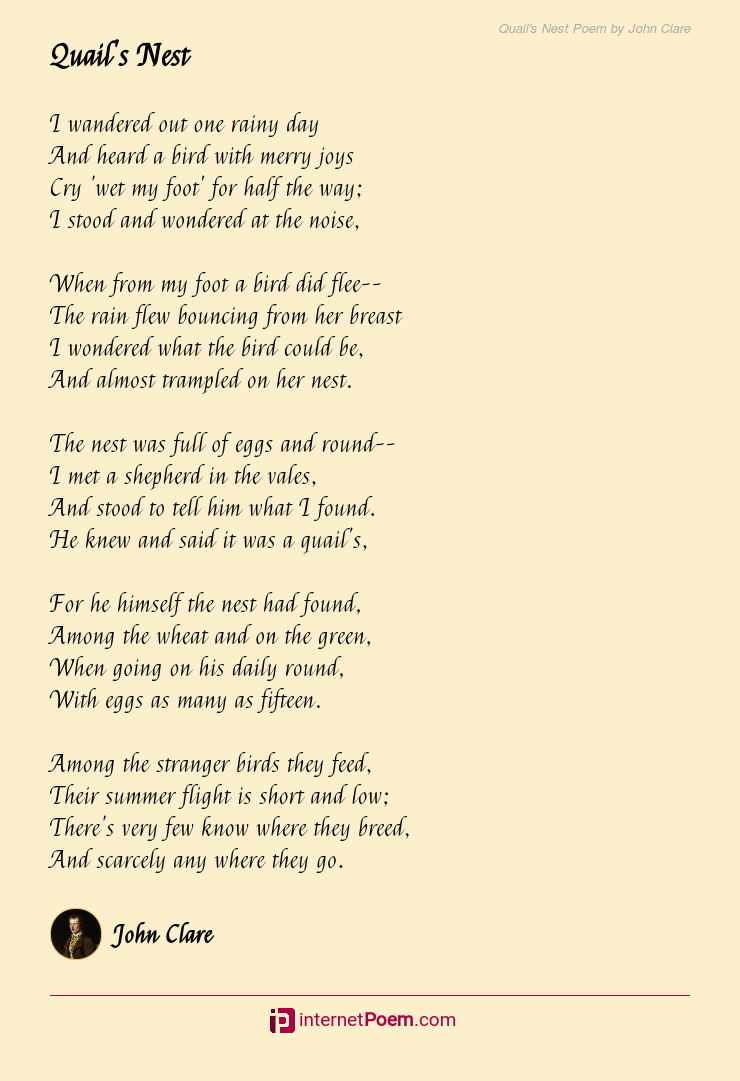 Quail's Nest Poem by John Clare

Quail's Nest

I wandered out one rainy day
And heard a bird with merry joys
Cry 'wet my foot' for half the way;
I stood and wondered at the noise,

When from my foot a bird did flee--
The rain flew bouncing from her breast
I wondered what the bird could be,
And almost trampled on her nest.

The nest was full of eggs and round--
I met a shepherd in the vales,
And stood to tell him what I found.
He knew and said it was a quail's,

For he himself the nest had found,
Among the wheat and on the green,
When going on his daily round,
With eggs as many as fifteen.

Among the stranger birds they feed,
Their summer flight is short and low;
There's very few know where they breed,
And scarcely any where they go.

John Clare

internetPoem.com